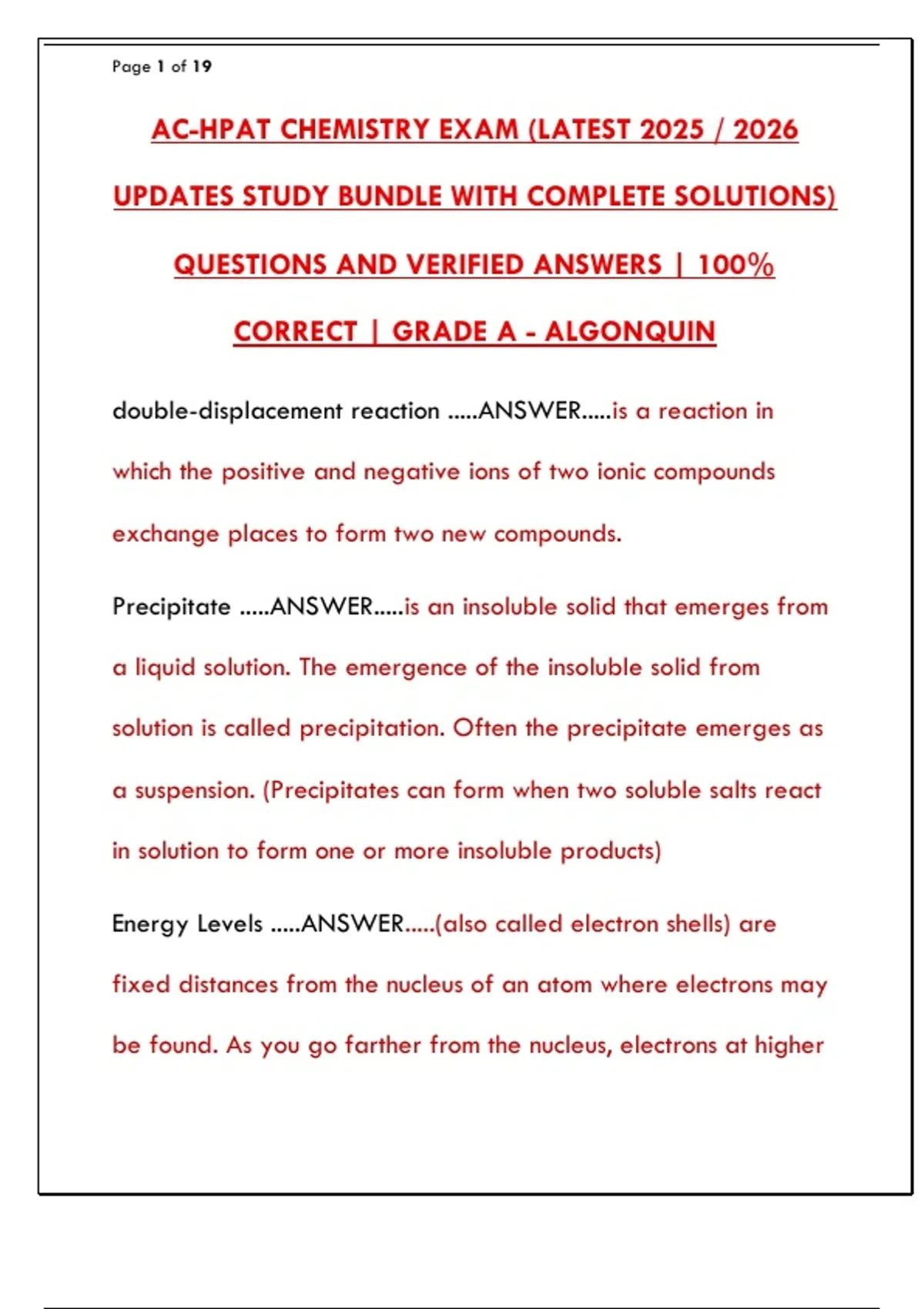 Page 1 of 19

AC-HPAT CHEMISTRY EXAM (LATEST 2025 / 2026 UPDATES STUDY BUNDLE WITH COMPLETE SOLUTIONS) QUESTIONS AND VERIFIED ANSWERS | 100% CORRECT | GRADE A - ALGONQUIN

double-displacement reaction .....ANSWER.....is a reaction in which the positive and negative ions of two ionic compounds exchange places to form two new compounds.

Precipitate .....ANSWER.....is an insoluble solid that emerges from a liquid solution. The emergence of the insoluble solid from solution is called precipitation. Often the precipitate emerges as a suspension. (Precipitates can form when two soluble salts react in solution to form one or more insoluble products)

Energy Levels .....ANSWER.....(also called electron shells) are fixed distances from the nucleus of an atom where electrons may be found. As you go farther from the nucleus, electrons at higher